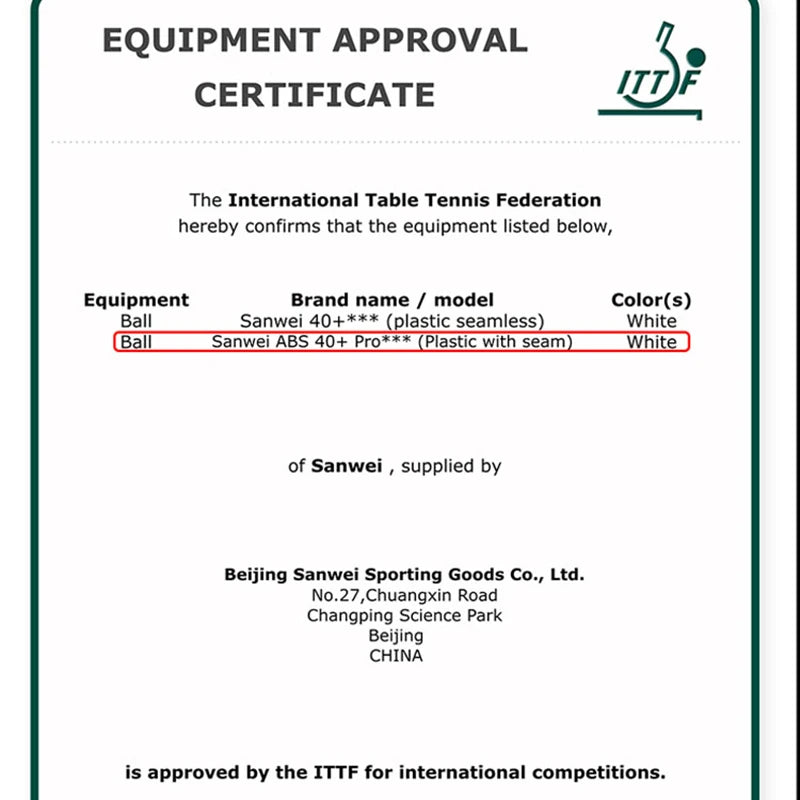 EQUIPMENT APPROVAL CERTIFICATE

ITTF

The International Table Tennis Federation hereby confirms that the equipment listed below,

| Equipment | Brand name / model | Color(s) |
|---|---|---|
| Ball | Sanwei 40+*** (plastic seamless) | White |
| Ball | Sanwei ABS 40+ Pro*** (Plastic with seam) | White |

of Sanwei , supplied by

Beijing Sanwei Sporting Goods Co., Ltd.
No.27,Chuangxin Road
Changping Science Park
Beijing
CHINA

is approved by the ITTF for international competitions.